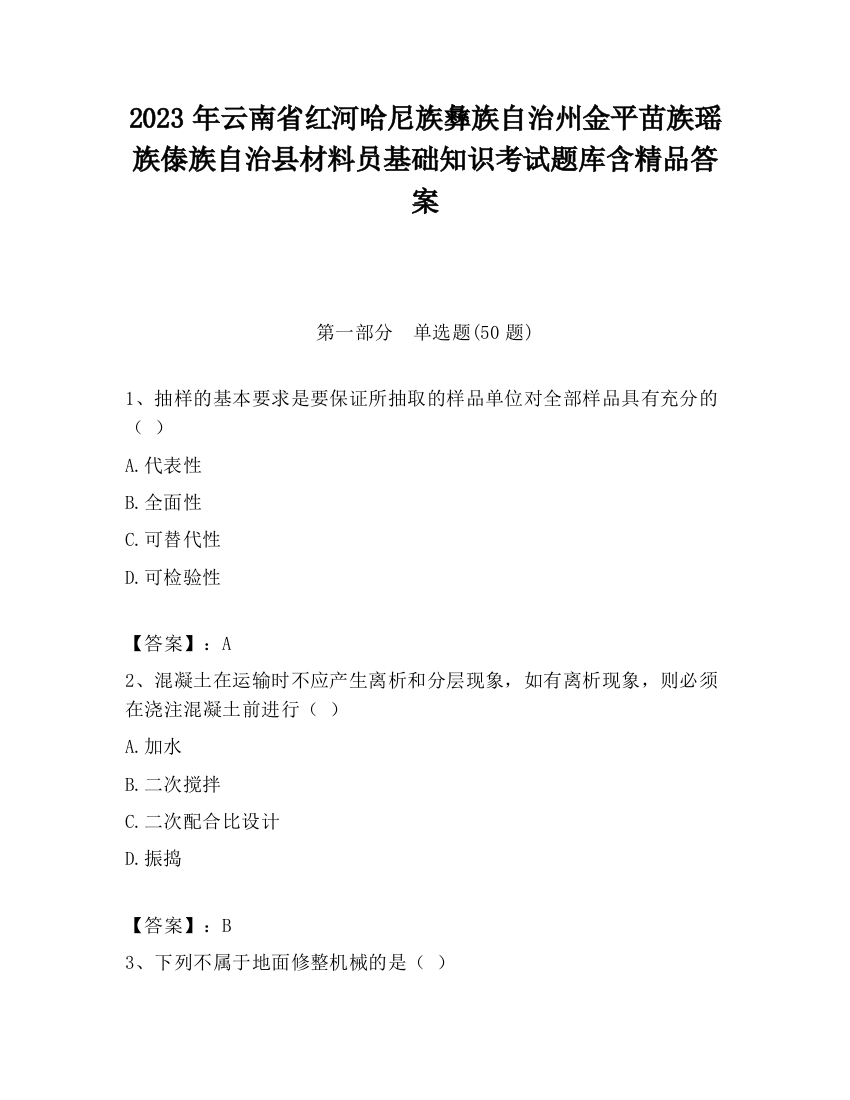 2023 年云南省红河哈尼族彝族自治州金平苗族瑶族傣族自治县材料员基础知识考试题库含精品答案

第一部分　单选题(50 题)

1、抽样的基本要求是要保证所抽取的样品单位对全部样品具有充分的（ ）

A.代表性

B.全面性

C.可替代性

D.可检验性

【答案】：A

2、混凝土在运输时不应产生离析和分层现象，如有离析现象，则必须在浇注混凝土前进行（ ）

A.加水

B.二次搅拌

C.二次配合比设计

D.振捣

【答案】：B

3、下列不属于地面修整机械的是（ ）